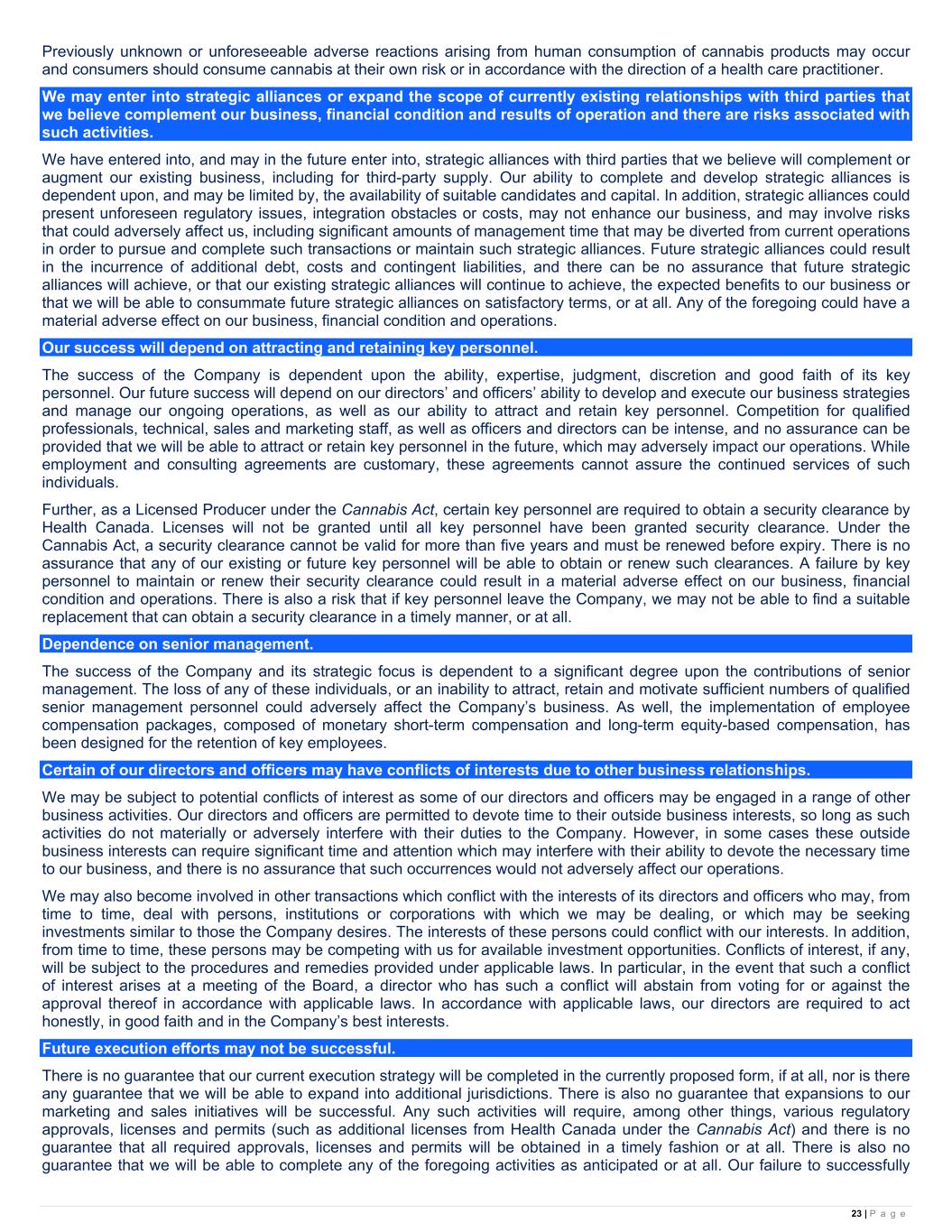 Previously unknown or unforeseeable adverse reactions arising from human consumption of cannabis products may occur and consumers should consume cannabis at their own risk or in accordance with the direction of a health care practitioner.

We may enter into strategic alliances or expand the scope of currently existing relationships with third parties that we believe complement our business, financial condition and results of operation and there are risks associated with such activities.

We have entered into, and may in the future enter into, strategic alliances with third parties that we believe will complement or augment our existing business, including for third-party supply. Our ability to complete and develop strategic alliances is dependent upon, and may be limited by, the availability of suitable candidates and capital. In addition, strategic alliances could present unforeseen regulatory issues, integration obstacles or costs, may not enhance our business, and may involve risks that could adversely affect us, including significant amounts of management time that may be diverted from current operations in order to pursue and complete such transactions or maintain such strategic alliances. Future strategic alliances could result in the incurrence of additional debt, costs and contingent liabilities, and there can be no assurance that future strategic alliances will achieve, or that our existing strategic alliances will continue to achieve, the expected benefits to our business or that we will be able to consummate future strategic alliances on satisfactory terms, or at all. Any of the foregoing could have a material adverse effect on our business, financial condition and operations.

Our success will depend on attracting and retaining key personnel.

The success of the Company is dependent upon the ability, expertise, judgment, discretion and good faith of its key personnel. Our future success will depend on our directors' and officers' ability to develop and execute our business strategies and manage our ongoing operations, as well as our ability to attract and retain key personnel. Competition for qualified professionals, technical, sales and marketing staff, as well as officers and directors can be intense, and no assurance can be provided that we will be able to attract or retain key personnel in the future, which may adversely impact our operations. While employment and consulting agreements are customary, these agreements cannot assure the continued services of such individuals.

Further, as a Licensed Producer under the Cannabis Act, certain key personnel are required to obtain a security clearance by Health Canada. Licenses will not be granted until all key personnel have been granted security clearance. Under the Cannabis Act, a security clearance cannot be valid for more than five years and must be renewed before expiry. There is no assurance that any of our existing or future key personnel will be able to obtain or renew such clearances. A failure by key personnel to maintain or renew their security clearance could result in a material adverse effect on our business, financial condition and operations. There is also a risk that if key personnel leave the Company, we may not be able to find a suitable replacement that can obtain a security clearance in a timely manner, or at all.

Dependence on senior management.

The success of the Company and its strategic focus is dependent to a significant degree upon the contributions of senior management. The loss of any of these individuals, or an inability to attract, retain and motivate sufficient numbers of qualified senior management personnel could adversely affect the Company's business. As well, the implementation of employee compensation packages, composed of monetary short-term compensation and long-term equity-based compensation, has been designed for the retention of key employees.

Certain of our directors and officers may have conflicts of interests due to other business relationships.

We may be subject to potential conflicts of interest as some of our directors and officers may be engaged in a range of other business activities. Our directors and officers are permitted to devote time to their outside business interests, so long as such activities do not materially or adversely interfere with their duties to the Company. However, in some cases these outside business interests can require significant time and attention which may interfere with their ability to devote the necessary time to our business, and there is no assurance that such occurrences would not adversely affect our operations.

We may also become involved in other transactions which conflict with the interests of its directors and officers who may, from time to time, deal with persons, institutions or corporations with which we may be dealing, or which may be seeking investments similar to those the Company desires. The interests of these persons could conflict with our interests. In addition, from time to time, these persons may be competing with us for available investment opportunities. Conflicts of interest, if any, will be subject to the procedures and remedies provided under applicable laws. In particular, in the event that such a conflict of interest arises at a meeting of the Board, a director who has such a conflict will abstain from voting for or against the approval thereof in accordance with applicable laws. In accordance with applicable laws, our directors are required to act honestly, in good faith and in the Company's best interests.

Future execution efforts may not be successful.

There is no guarantee that our current execution strategy will be completed in the currently proposed form, if at all, nor is there any guarantee that we will be able to expand into additional jurisdictions. There is also no guarantee that expansions to our marketing and sales initiatives will be successful. Any such activities will require, among other things, various regulatory approvals, licenses and permits (such as additional licenses from Health Canada under the Cannabis Act) and there is no guarantee that all required approvals, licenses and permits will be obtained in a timely fashion or at all. There is also no guarantee that we will be able to complete any of the foregoing activities as anticipated or at all. Our failure to successfully

23 | P a g e